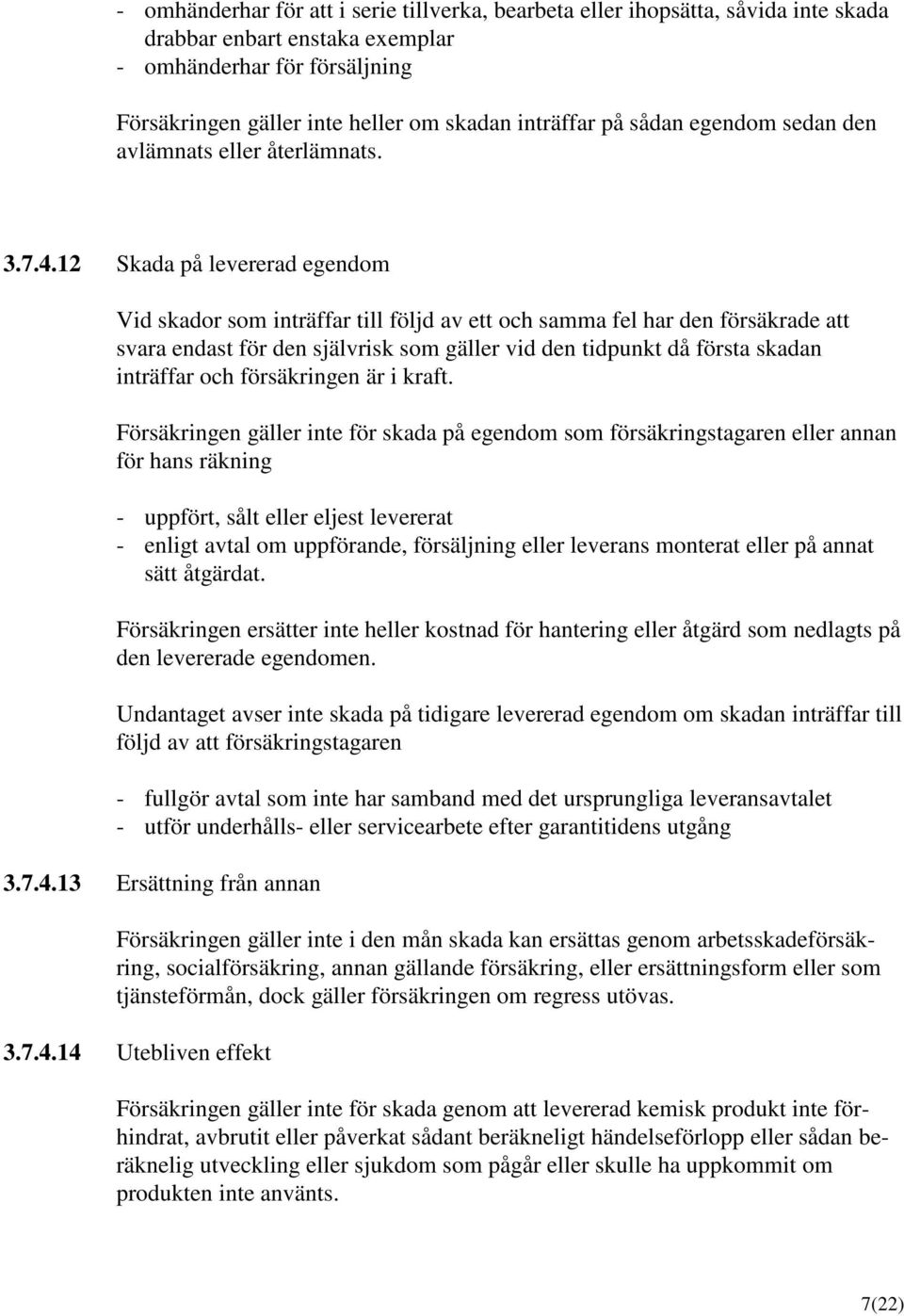 - omhänderhar för att i serie tillverka, bearbeta eller ihopsätta, såvida inte skada drabbar enbart enstaka exemplar
- omhänderhar för försäljning

Försäkringen gäller inte heller om skadan inträffar på sådan egendom sedan den avlämnats eller återlämnats.

3.7.4.12 Skada på levererad egendom

Vid skador som inträffar till följd av ett och samma fel har den försäkrade att svara endast för den självrisk som gäller vid den tidpunkt då första skadan inträffar och försäkringen är i kraft.

Försäkringen gäller inte för skada på egendom som försäkringstagaren eller annan för hans räkning

- uppfört, sålt eller eljest levererat
- enligt avtal om uppförande, försäljning eller leverans monterat eller på annat sätt åtgärdat.

Försäkringen ersätter inte heller kostnad för hantering eller åtgärd som nedlagts på den levererade egendomen.

Undantaget avser inte skada på tidigare levererad egendom om skadan inträffar till följd av att försäkringstagaren

- fullgör avtal som inte har samband med det ursprungliga leveransavtalet
- utför underhålls- eller servicearbete efter garantitidens utgång

3.7.4.13 Ersättning från annan

Försäkringen gäller inte i den mån skada kan ersättas genom arbetsskadeförsäkring, socialförsäkring, annan gällande försäkring, eller ersättningsform eller som tjänsteförmån, dock gäller försäkringen om regress utövas.

3.7.4.14 Utebliven effekt

Försäkringen gäller inte för skada genom att levererad kemisk produkt inte förhindrat, avbrutit eller påverkat sådant beräkneligt händelseförlopp eller sådan beräknelig utveckling eller sjukdom som pågår eller skulle ha uppkommit om produkten inte använts.

7(22)